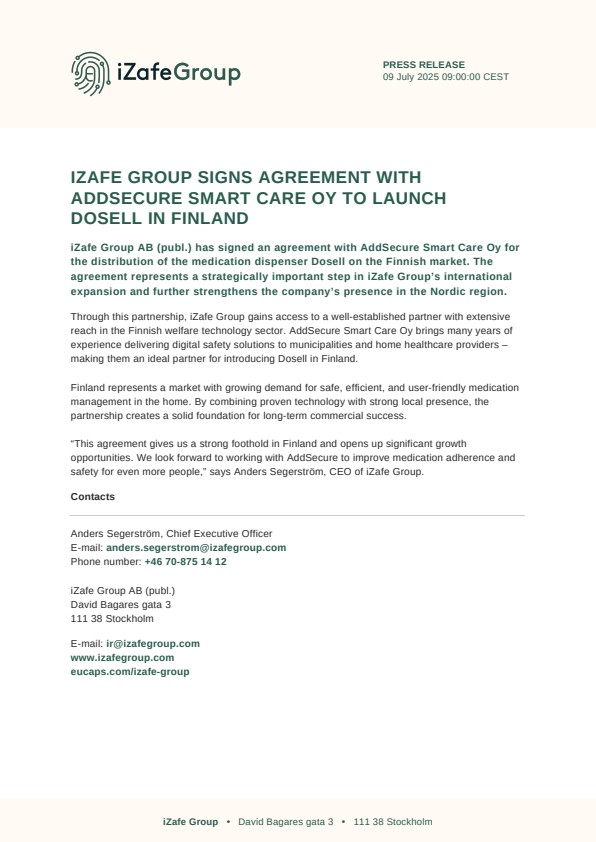 iZafeGroup

PRESS RELEASE
09 July 2025 09:00:00 CEST

IZAFE GROUP SIGNS AGREEMENT WITH ADDSECURE SMART CARE OY TO LAUNCH DOSELL IN FINLAND

iZafe Group AB (publ.) has signed an agreement with AddSecure Smart Care Oy for the distribution of the medication dispenser Dosell on the Finnish market. The agreement represents a strategically important step in iZafe Group's international expansion and further strengthens the company's presence in the Nordic region.

Through this partnership, iZafe Group gains access to a well-established partner with extensive reach in the Finnish welfare technology sector. AddSecure Smart Care Oy brings many years of experience delivering digital safety solutions to municipalities and home healthcare providers – making them an ideal partner for introducing Dosell in Finland.

Finland represents a market with growing demand for safe, efficient, and user-friendly medication management in the home. By combining proven technology with strong local presence, the partnership creates a solid foundation for long-term commercial success.

"This agreement gives us a strong foothold in Finland and opens up significant growth opportunities. We look forward to working with AddSecure to improve medication adherence and safety for even more people," says Anders Segerström, CEO of iZafe Group.

Contacts

Anders Segerström, Chief Executive Officer
E-mail: anders.segerstrom@izafegroup.com
Phone number: +46 70-875 14 12

iZafe Group AB (publ.)
David Bagares gata 3
111 38 Stockholm

E-mail: ir@izafegroup.com
www.izafegroup.com
eucaps.com/izafe-group

iZafe Group • David Bagares gata 3 • 111 38 Stockholm